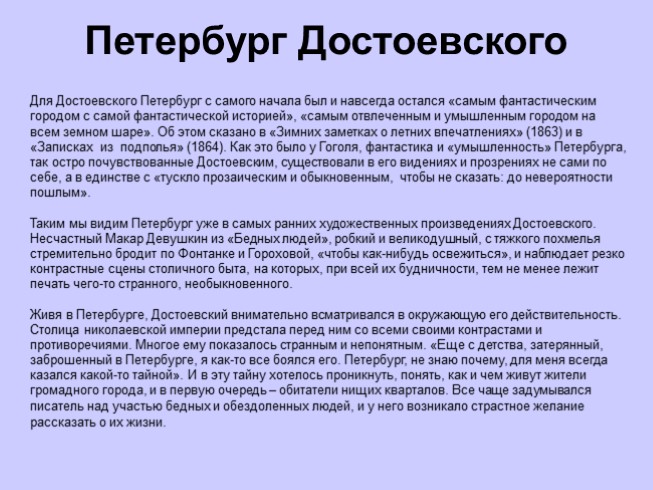 Петербург Достоевского

Для Достоевского Петербург с самого начала был и навсегда остался «самым фантастическим городом с самой фантастической историей», «самым отвлеченным и умышленным городом на всем земном шаре». Об этом сказано в «Зимних заметках о летних впечатлениях» (1863) и в «Записках из подполья» (1864). Как это было у Гоголя, фантастика и «умышленность» Петербурга, так остро почувствованные Достоевским, существовали в его видениях и прозрениях не сами по себе, а в единстве с «тускло прозаическим и обыкновенным, чтобы не сказать: до невероятности пошлым».

Таким мы видим Петербург уже в самых ранних художественных произведениях Достоевского. Несчастный Макар Девушкин из «Бедных людей», робкий и великодушный, с тяжкого похмелья стремительно бродит по Фонтанке и Гороховой, «чтобы как-нибудь освежиться», и наблюдает резко контрастные сцены столичного быта, на которых, при всей их будничности, тем не менее лежит печать чего-то странного, необыкновенного.

Живя в Петербурге, Достоевский внимательно всматривался в окружающую его действительность. Столица николаевской империи предстала перед ним со всеми своими контрастами и противоречиями. Многое ему показалось странным и непонятным. «Еще с детства, затерянный, заброшенный в Петербурге, я как-то все боялся его. Петербург, не знаю почему, для меня всегда казался какой-то тайной». И в эту тайну хотелось проникнуть, понять, как и чем живут жители громадного города, и в первую очередь – обитатели нищих кварталов. Все чаще задумывался писатель над участью бедных и обездоленных людей, и у него возникало страстное желание рассказать о их жизни.